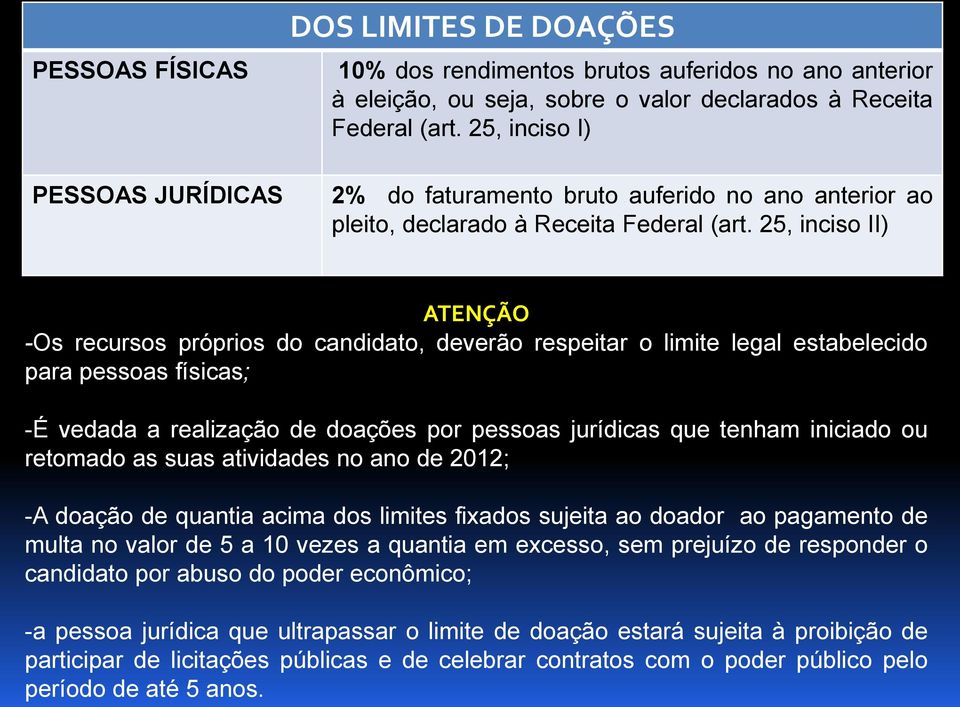 | DOS LIMITES DE DOAÇÕES | |
|---|---|
| PESSOAS FÍSICAS | 10% dos rendimentos brutos auferidos no ano anterior à eleição, ou seja, sobre o valor declarados à Receita Federal (art. 25, inciso I) |
| PESSOAS JURÍDICAS | 2% do faturamento bruto auferido no ano anterior ao pleito, declarado à Receita Federal (art. 25, inciso II) |

ATENÇÃO

-Os recursos próprios do candidato, deverão respeitar o limite legal estabelecido para pessoas físicas;

-É vedada a realização de doações por pessoas jurídicas que tenham iniciado ou retomado as suas atividades no ano de 2012;

-A doação de quantia acima dos limites fixados sujeita ao doador ao pagamento de multa no valor de 5 a 10 vezes a quantia em excesso, sem prejuízo de responder o candidato por abuso do poder econômico;

-a pessoa jurídica que ultrapassar o limite de doação estará sujeita à proibição de participar de licitações públicas e de celebrar contratos com o poder público pelo período de até 5 anos.